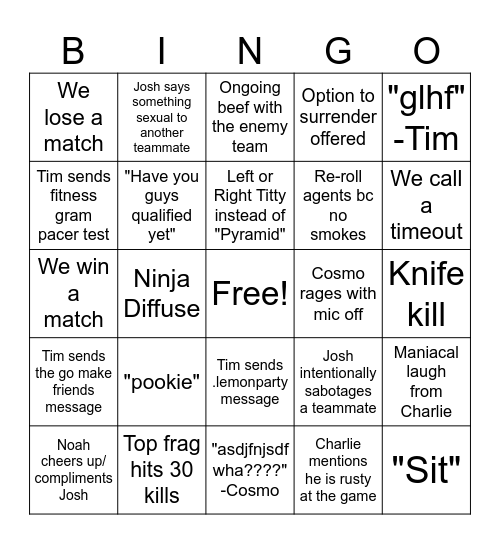 | B | I | N | G | O |
|---|---|---|---|---|
| We lose a match | Josh says something sexual to another teammate | Ongoing beef with the enemy team | Option to surrender offered | "glhf" -Tim |
| Tim sends fitness gram pacer test | "Have you guys qualified yet" | Left or Right Titty instead of "Pyramid" | Re-roll agents bc no smokes | We call a timeout |
| We win a match | Ninja Diffuse | Free! | Cosmo rages with mic off | Knife kill |
| Tim sends the go make friends message | "pookie" | Tim sends .lemonparty message | Josh intentionally sabotages a teammate | Maniacal laugh from Charlie |
| Noah cheers up/ compliments Josh | Top frag hits 30 kills | "asdjfnjsdf wha????" -Cosmo | Charlie mentions he is rusty at the game | "Sit" |